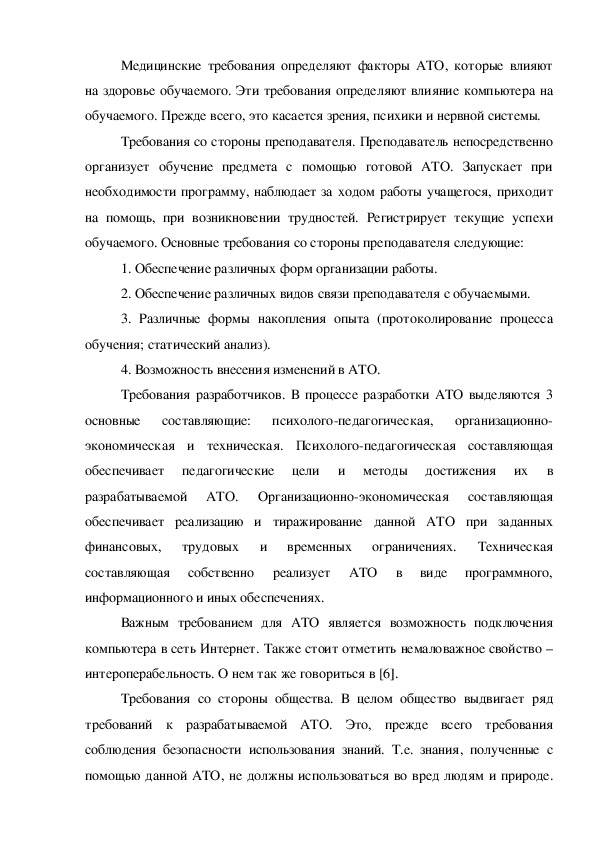 Медицинские требования определяют факторы АТО, которые влияют на здоровье обучаемого. Эти требования определяют влияние компьютера на обучаемого. Прежде всего, это касается зрения, психики и нервной системы.

Требования со стороны преподавателя. Преподаватель непосредственно организует обучение предмета с помощью готовой АТО. Запускает при необходимости программу, наблюдает за ходом работы учащегося, приходит на помощь, при возникновении трудностей. Регистрирует текущие успехи обучаемого. Основные требования со стороны преподавателя следующие:

1. Обеспечение различных форм организации работы.

2. Обеспечение различных видов связи преподавателя с обучаемыми.

3. Различные формы накопления опыта (протоколирование процесса обучения; статический анализ).

4. Возможность внесения изменений в АТО.

Требования разработчиков. В процессе разработки АТО выделяются 3 основные составляющие: психолого-педагогическая, организационно-экономическая и техническая. Психолого-педагогическая составляющая обеспечивает педагогические цели и методы достижения их в разрабатываемой АТО. Организационно-экономическая составляющая обеспечивает реализацию и тиражирование данной АТО при заданных финансовых, трудовых и временных ограничениях. Техническая составляющая собственно реализует АТО в виде программного, информационного и иных обеспечениях.

Важным требованием для АТО является возможность подключения компьютера в сеть Интернет. Также стоит отметить немаловажное свойство – интероперабельность. О нем так же говориться в [6].

Требования со стороны общества. В целом общество выдвигает ряд требований к разрабатываемой АТО. Это, прежде всего требования соблюдения безопасности использования знаний. Т.е. знания, полученные с помощью данной АТО, не должны использоваться во вред людям и природе.